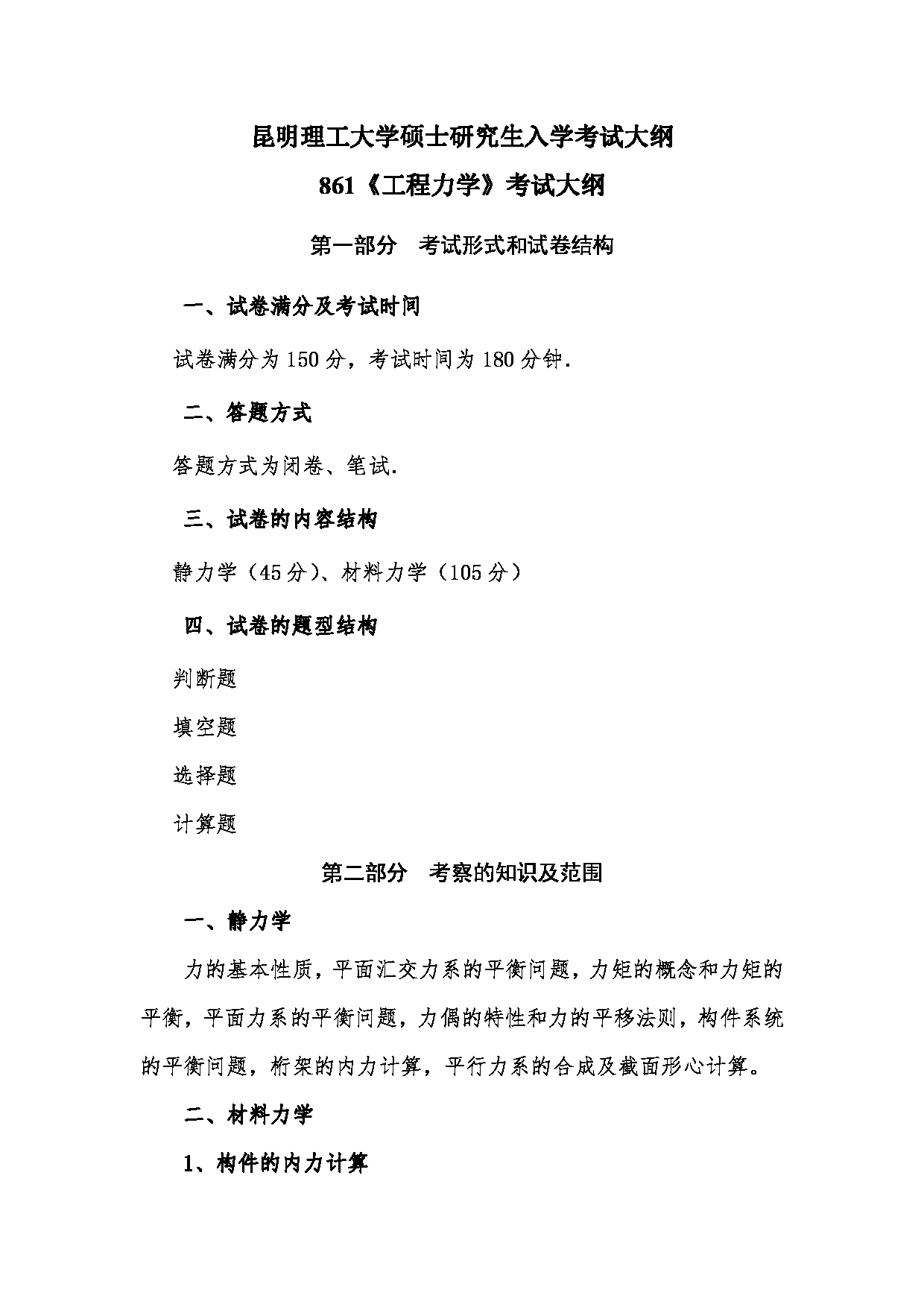 昆明理工大学硕士研究生入学考试大纲

861《工程力学》考试大纲

第一部分　考试形式和试卷结构

一、试卷满分及考试时间

试卷满分为 150 分，考试时间为 180 分钟.

二、答题方式

答题方式为闭卷、笔试.

三、试卷的内容结构

静力学（45 分）、材料力学（105 分）

四、试卷的题型结构

判断题

填空题

选择题

计算题

第二部分　考察的知识及范围

一、静力学

力的基本性质，平面汇交力系的平衡问题，力矩的概念和力矩的平衡，平面力系的平衡问题，力偶的特性和力的平移法则，构件系统的平衡问题，桁架的内力计算，平行力系的合成及截面形心计算。

二、材料力学

1、构件的内力计算